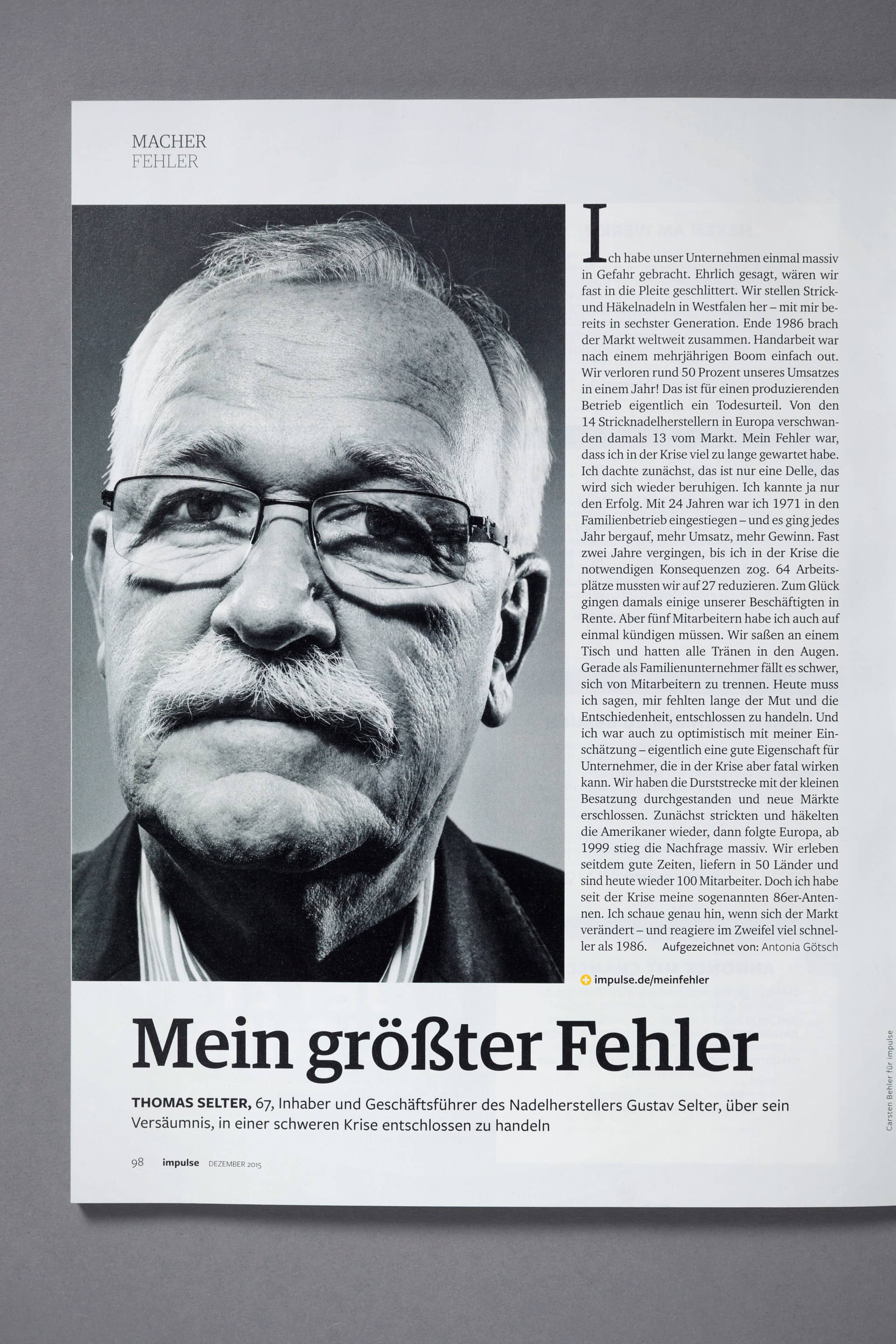 MACHER
FEHLER

Ich habe unser Unternehmen einmal massiv in Gefahr gebracht. Ehrlich gesagt, wären wir fast in die Pleite geschlittert. Wir stellen Strick- und Häkelnadeln in Westfalen her – mit mir bereits in sechster Generation. Ende 1986 brach der Markt weltweit zusammen. Handarbeit war nach einem mehrjährigen Boom einfach out. Wir verloren rund 50 Prozent unseres Umsatzes in einem Jahr! Das ist für einen produzierenden Betrieb eigentlich ein Todesurteil. Von den 14 Stricknadelherstellern in Europa verschwanden damals 13 vom Markt. Mein Fehler war, dass ich in der Krise viel zu lange gewartet habe. Ich dachte zunächst, das ist nur eine Delle, das wird sich wieder beruhigen. Ich kannte ja nur den Erfolg. Mit 24 Jahren war ich 1971 in den Familienbetrieb eingestiegen – und es ging jedes Jahr bergauf, mehr Umsatz, mehr Gewinn. Fast zwei Jahre vergingen, bis ich in der Krise die notwendigen Konsequenzen zog. 64 Arbeitsplätze mussten wir auf 27 reduzieren. Zum Glück gingen damals einige unserer Beschäftigten in Rente. Aber fünf Mitarbeitern habe ich auch auf einmal kündigen müssen. Wir saßen an einem Tisch und hatten alle Tränen in den Augen. Gerade als Familienunternehmer fällt es schwer, sich von Mitarbeitern zu trennen. Heute muss ich sagen, mir fehlten lange der Mut und die Entschiedenheit, entschlossen zu handeln. Und ich war auch zu optimistisch mit meiner Einschätzung – eigentlich eine gute Eigenschaft für Unternehmer, die in der Krise aber fatal wirken kann. Wir haben die Durststrecke mit der kleinen Besatzung durchgestanden und neue Märkte erschlossen. Zunächst strickten und häkelten die Amerikaner wieder, dann folgte Europa, ab 1999 stieg die Nachfrage massiv. Wir erleben seitdem gute Zeiten, liefern in 50 Länder und sind heute wieder 100 Mitarbeiter. Doch ich habe seit der Krise meine sogenannten 86er-Antennen. Ich schaue genau hin, wenn sich der Markt verändert – und reagiere im Zweifel viel schneller als 1986. Aufgezeichnet von: Antonia Götsch

impulse.de/meinfehler

Mein größter Fehler

THOMAS SELTER, 67, Inhaber und Geschäftsführer des Nadelherstellers Gustav Selter, über sein Versäumnis, in einer schweren Krise entschlossen zu handeln

98 impulse DEZEMBER 2015

Carsten Behler für impulse